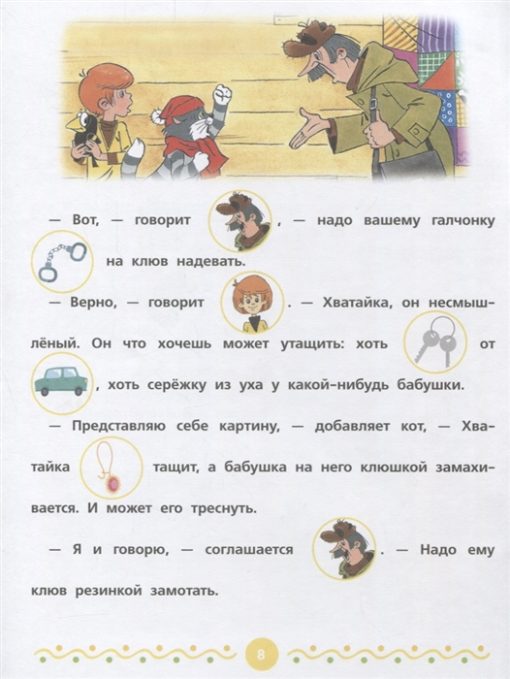 — Вот, — говорит , — надо вашему галчонку на клюв надевать.

— Верно, — говорит . — Хватайка, он несмышлёный. Он что хочешь может утащить: хоть от , хоть серёжку из уха у какой-нибудь бабушки.

— Представляю себе картину, — добавляет кот, — Хватайка тащит, а бабушка на него клюшкой замахивается. И может его треснуть.

— Я и говорю, — соглашается . — Надо ему клюв резинкой замотать.

8